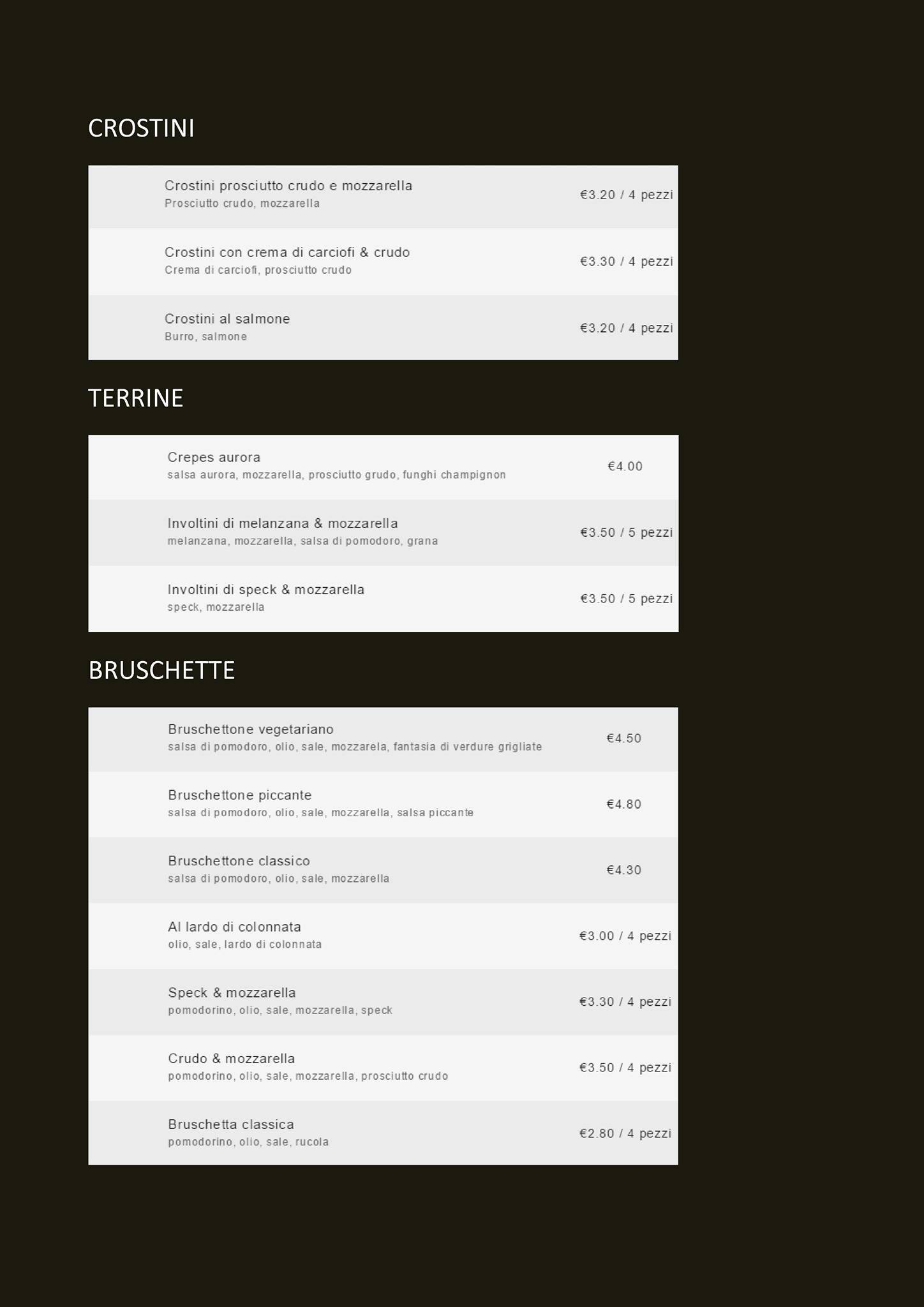 CROSTINI

Crostini prosciutto crudo e mozzarella
Prosciutto crudo, mozzarella
€3.20 / 4 pezzi

Crostini con crema di carciofi & crudo
Crema di carciofi, prosciutto crudo
€3.30 / 4 pezzi

Crostini al salmone
Burro, salmone
€3.20 / 4 pezzi

TERRINE

Crepes aurora
salsa aurora, mozzarella, prosciutto grudo, funghi champignon
€4.00

Involtini di melanzana & mozzarella
melanzana, mozzarella, salsa di pomodoro, grana
€3.50 / 5 pezzi

Involtini di speck & mozzarella
speck, mozzarella
€3.50 / 5 pezzi

BRUSCHETTE

Bruschettone vegetariano
salsa di pomodoro, olio, sale, mozzarela, fantasia di verdure grigliate
€4.50

Bruschettone piccante
salsa di pomodoro, olio, sale, mozzarella, salsa piccante
€4.80

Bruschettone classico
salsa di pomodoro, olio, sale, mozzarella
€4.30

Al lardo di colonnata
olio, sale, lardo di colonnata
€3.00 / 4 pezzi

Speck & mozzarella
pomodorino, olio, sale, mozzarella, speck
€3.30 / 4 pezzi

Crudo & mozzarella
pomodorino, olio, sale, mozzarella, prosciutto crudo
€3.50 / 4 pezzi

Bruschetta classica
pomodorino, olio, sale, rucola
€2.80 / 4 pezzi